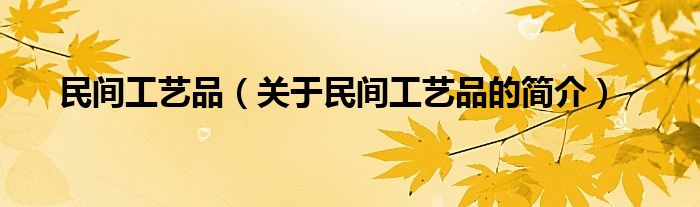 民间工艺品（关于民间工艺品的简介）